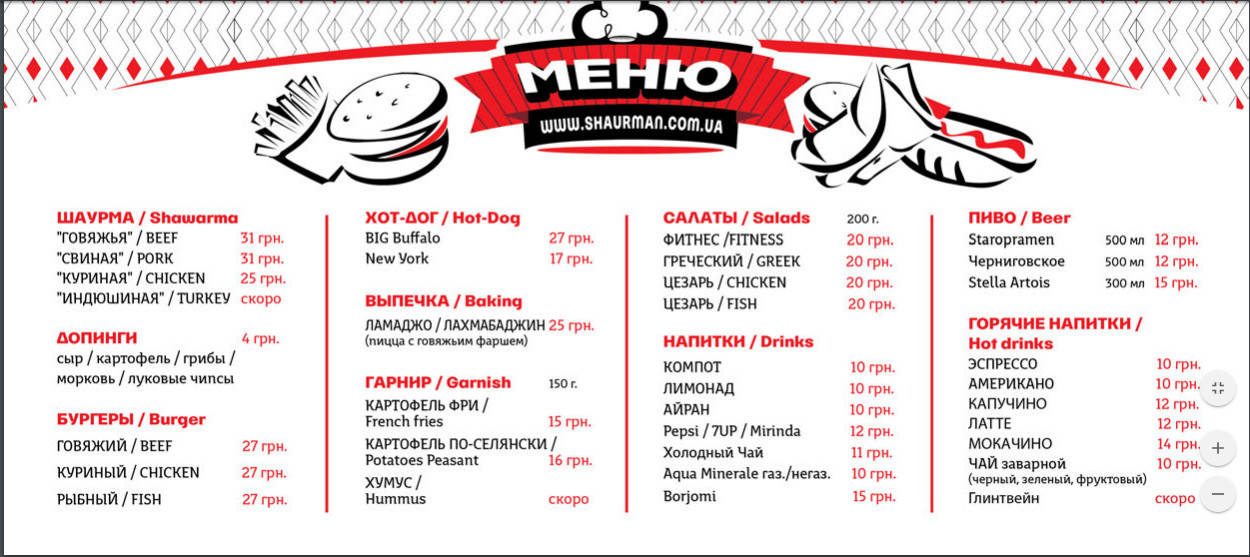 МЕНЮ
WWW.SHAURMAN.COM.UA

ШАУРМА / Shawarma
"ГОВЯЖЬЯ" / BEEF 31 грн.
"СВИНАЯ" / PORK 31 грн.
"КУРИНАЯ" / CHICKEN 25 грн.
"ИНДЮШИНАЯ" / TURKEY скоро

ДОПИНГИ 4 грн.
сыр / картофель / грибы / морковь / луковые чипсы

БУРГЕРЫ / Burger
ГОВЯЖИЙ / BEEF 27 грн.
КУРИНЫЙ / CHICKEN 27 грн.
РЫБНЫЙ / FISH 27 грн.

ХОТ-ДОГ / Hot-Dog
BIG Buffalo 27 грн.
New York 17 грн.

ВЫПЕЧКА / Baking
ЛАМАДЖО / ЛАХМАБАДЖИН 25 грн.
(пицца с говяжьим фаршем)

ГАРНИР / Garnish 150 г.
КАРТОФЕЛЬ ФРИ / French fries 15 грн.
КАРТОФЕЛЬ ПО-СЕЛЯНСКИ / Potatoes Peasant 16 грн.
ХУМУС / Hummus скоро

САЛАТЫ / Salads 200 г.
ФИТНЕС /FITNESS 20 грн.
ГРЕЧЕСКИЙ / GREEK 20 грн.
ЦЕЗАРЬ / CHICKEN 20 грн.
ЦЕЗАРЬ / FISH 20 грн.

НАПИТКИ / Drinks
КОМПОТ 10 грн.
ЛИМОНАД 10 грн.
АЙРАН 10 грн.
Pepsi / 7UP / Mirinda 12 грн.
Холодный Чай 11 грн.
Aqua Minerale газ./негаз. 10 грн.
Borjomi 15 грн.

ПИВО / Beer
Staropramen 500 мл 12 грн.
Черниговское 500 мл 12 грн.
Stella Artois 300 мл 15 грн.

ГОРЯЧИЕ НАПИТКИ / Hot drinks
ЭСПРЕССО 10 грн.
АМЕРИКАНО 10 грн.
КАПУЧИНО 12 грн.
ЛАТТЕ 12 грн.
МОКАЧИНО 14 грн.
ЧАЙ заварной 10 грн.
(черный, зеленый, фруктовый)
Глинтвейн скоро